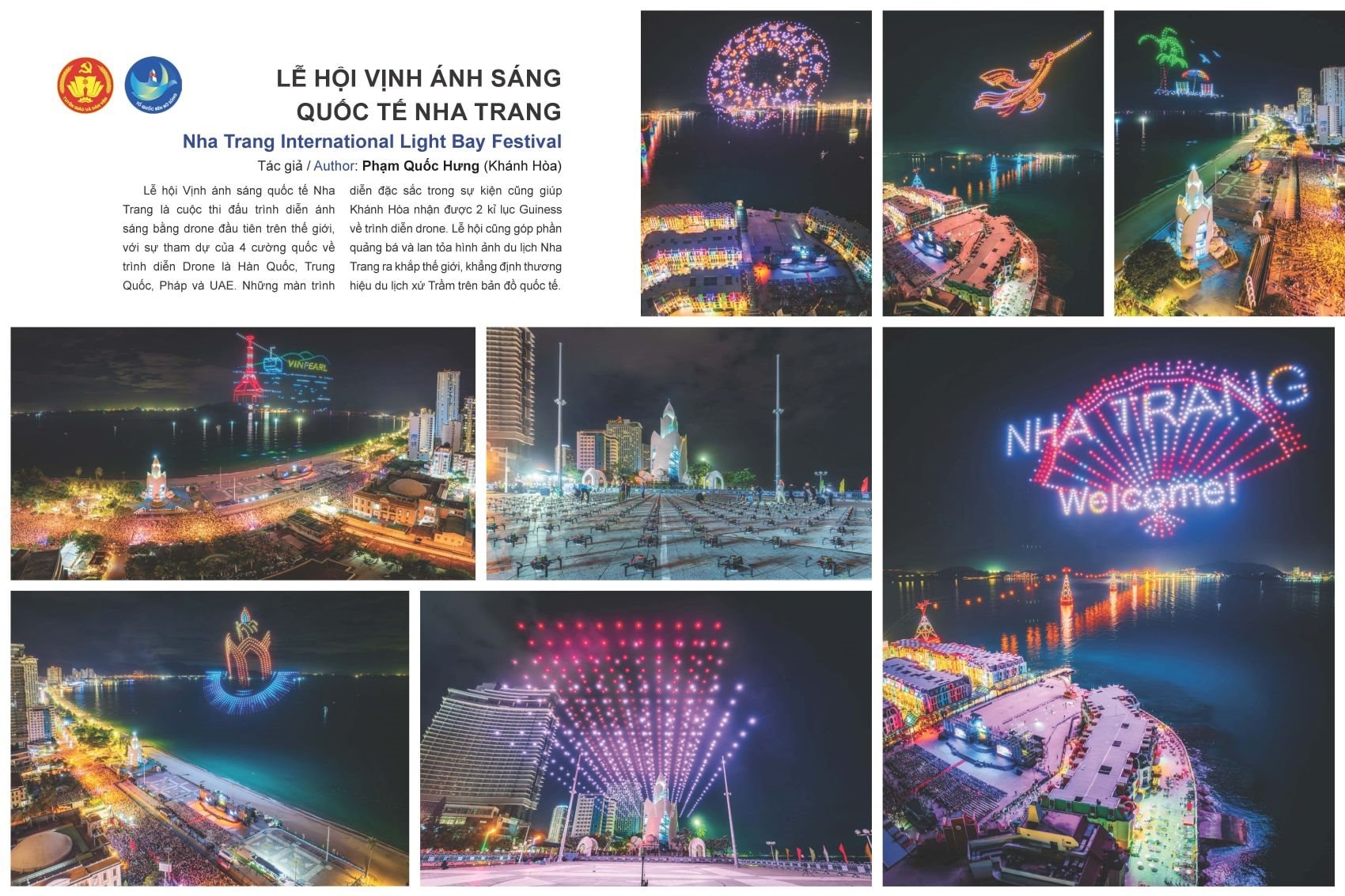 LỄ HỘI VỊNH ÁNH SÁNG
QUỐC TẾ NHA TRANG

Nha Trang International Light Bay Festival

Tác giả / Author: Phạm Quốc Hưng (Khánh Hòa)

Lễ hội Vịnh ánh sáng quốc tế Nha Trang là cuộc thi đấu trình diễn ánh sáng bằng drone đầu tiên trên thế giới, với sự tham dự của 4 cường quốc về trình diễn Drone là Hàn Quốc, Trung Quốc, Pháp và UAE. Những màn trình diễn đặc sắc trong sự kiện cũng giúp Khánh Hòa nhận được 2 kỉ lục Guiness về trình diễn drone. Lễ hội cũng góp phần quảng bá và lan tỏa hình ảnh du lịch Nha Trang ra khắp thế giới, khẳng định thương hiệu du lịch xứ Trầm trên bản đồ quốc tế.

VINPEARL

NHA TRANG
Welcome!